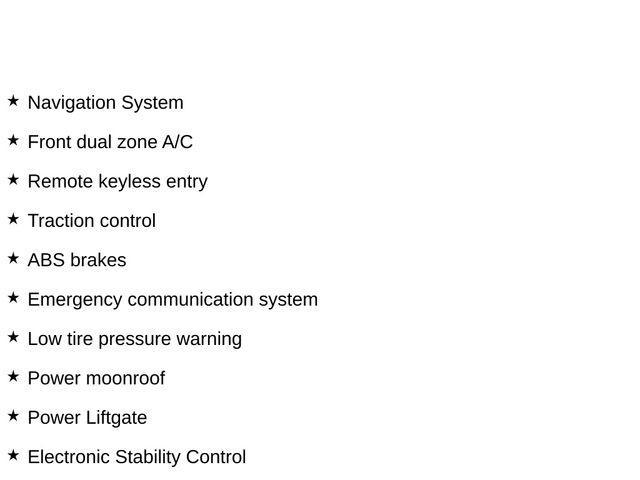 ★ Navigation System

★ Front dual zone A/C

★ Remote keyless entry

★ Traction control

★ ABS brakes

★ Emergency communication system

★ Low tire pressure warning

★ Power moonroof

★ Power Liftgate

★ Electronic Stability Control